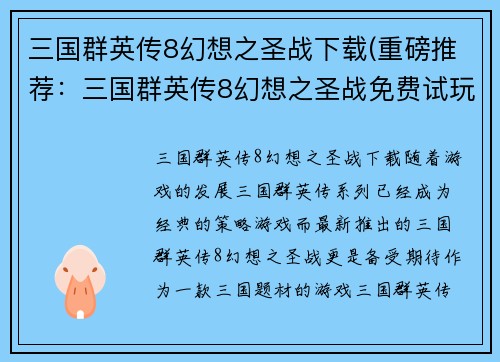 三国群英传8幻想之圣战下载(重磅推荐：三国群英传8幻想之圣战免费试玩

三国群英传8幻想之圣战下载随着游戏的发展三国群英传系列已经成为经典的策略游戏而最新推出的三国群英传8幻想之圣战更是备受期待作为一款三国题材的游戏三国群英传